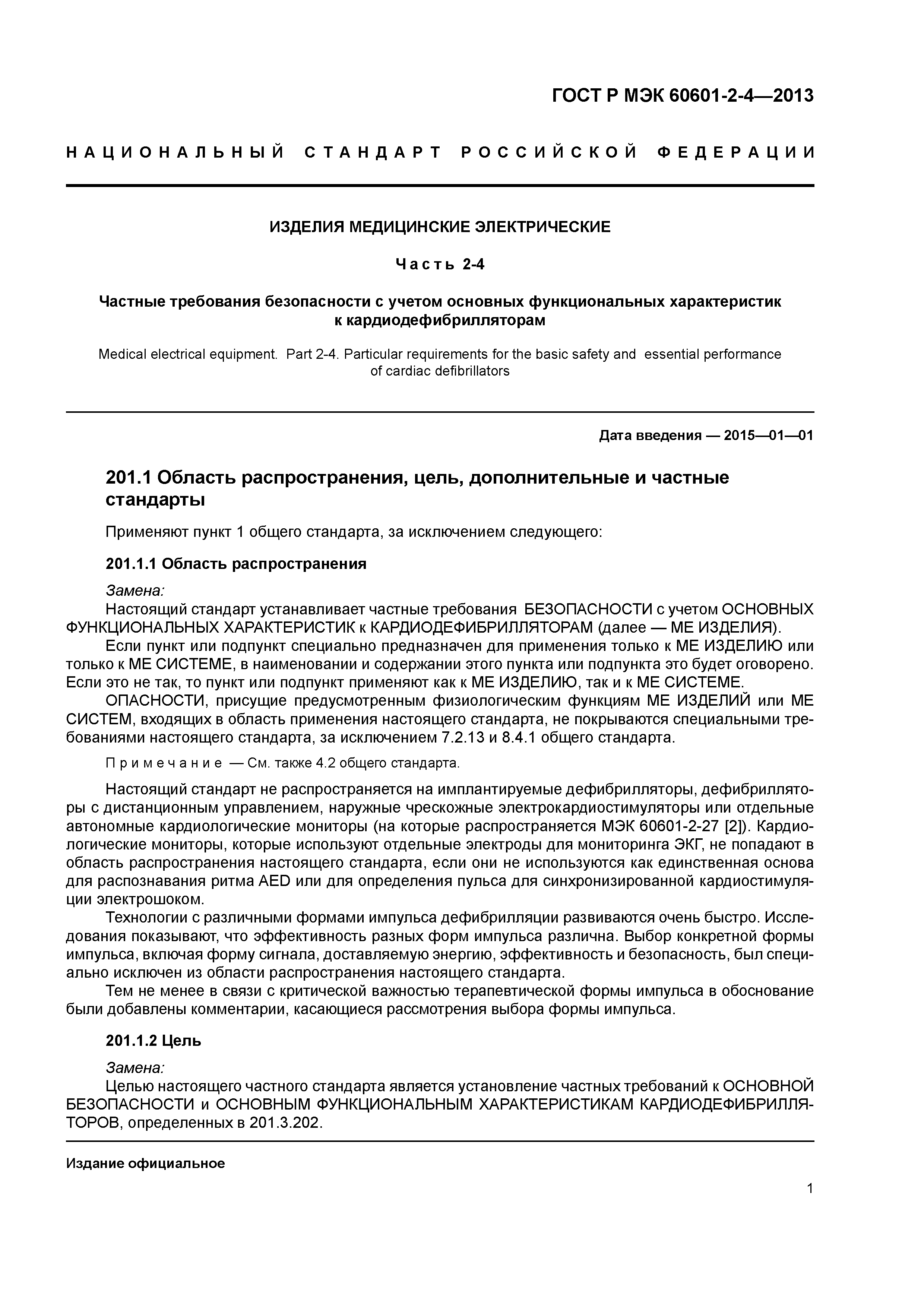 ГОСТ Р МЭК 60601-2-4—2013

НАЦИОНАЛЬНЫЙ СТАНДАРТ РОССИЙСКОЙ ФЕДЕРАЦИИ

ИЗДЕЛИЯ МЕДИЦИНСКИЕ ЭЛЕКТРИЧЕСКИЕ

Часть 2-4

Частные требования безопасности с учетом основных функциональных характеристик к кардиодефибрилляторам

Medical electrical equipment. Part 2-4. Particular requirements for the basic safety and essential performance of cardiac defibrillators

Дата введения — 2015—01—01

201.1 Область распространения, цель, дополнительные и частные стандарты

Применяют пункт 1 общего стандарта, за исключением следующего:

201.1.1 Область распространения

Замена:
Настоящий стандарт устанавливает частные требования БЕЗОПАСНОСТИ с учетом ОСНОВНЫХ ФУНКЦИОНАЛЬНЫХ ХАРАКТЕРИСТИК к КАРДИОДЕФИБРИЛЛЯТОРАМ (далее — МЕ ИЗДЕЛИЯ).
Если пункт или подпункт специально предназначен для применения только к МЕ ИЗДЕЛИЮ или только к МЕ СИСТЕМЕ, в наименовании и содержании этого пункта или подпункта это будет оговорено. Если это не так, то пункт или подпункт применяют как к МЕ ИЗДЕЛИЮ, так и к МЕ СИСТЕМЕ.
ОПАСНОСТИ, присущие предусмотренным физиологическим функциям МЕ ИЗДЕЛИЙ или МЕ СИСТЕМ, входящих в область применения настоящего стандарта, не покрываются специальными требованиями настоящего стандарта, за исключением 7.2.13 и 8.4.1 общего стандарта.

Примечание — См. также 4.2 общего стандарта.

Настоящий стандарт не распространяется на имплантируемые дефибрилляторы, дефибрилляторы с дистанционным управлением, наружные чрескожные электрокардиостимуляторы или отдельные автономные кардиологические мониторы (на которые распространяется МЭК 60601-2-27 [2]). Кардиологические мониторы, которые используют отдельные электроды для мониторинга ЭКГ, не попадают в область распространения настоящего стандарта, если они не используются как единственная основа для распознавания ритма AED или для определения пульса для синхронизированной кардиостимуляции электрошоком.
Технологии с различными формами импульса дефибрилляции развиваются очень быстро. Исследования показывают, что эффективность разных форм импульса различна. Выбор конкретной формы импульса, включая форму сигнала, доставляемую энергию, эффективность и безопасность, был специально исключен из области распространения настоящего стандарта.
Тем не менее в связи с критической важностью терапевтической формы импульса в обоснование были добавлены комментарии, касающиеся рассмотрения выбора формы импульса.

201.1.2 Цель

Замена:
Целью настоящего частного стандарта является установление частных требований к ОСНОВНОЙ БЕЗОПАСНОСТИ и ОСНОВНЫМ ФУНКЦИОНАЛЬНЫМ ХАРАКТЕРИСТИКАМ КАРДИОДЕФИБРИЛЛЯТОРОВ, определенных в 201.3.202.

Издание официальное

1